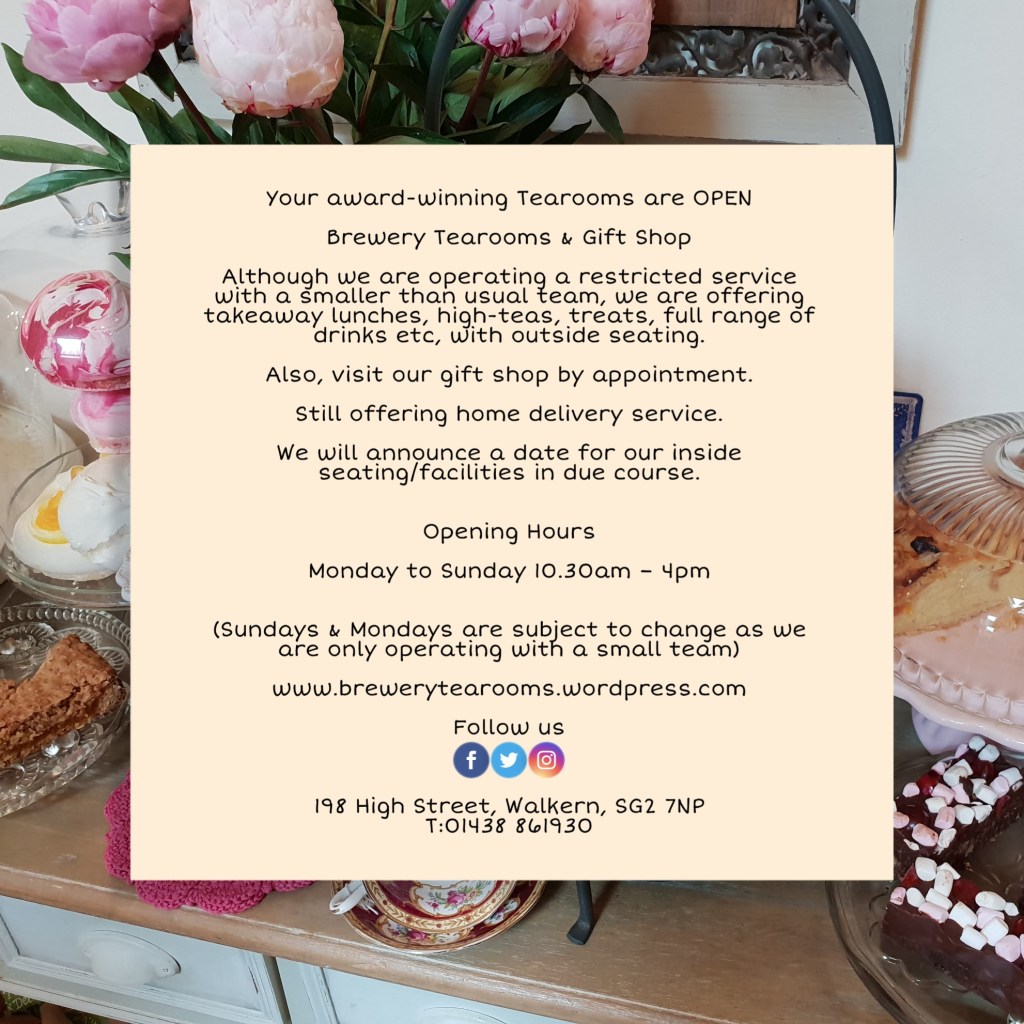 Your award-winning Tearooms are OPEN

Brewery Tearooms & Gift Shop

Although we are operating a restricted service with a smaller than usual team, we are offering takeaway lunches, high-teas, treats, full range of drinks etc, with outside seating.

Also, visit our gift shop by appointment.

Still offering home delivery service.

We will announce a date for our inside seating/facilities in due course.

Opening Hours

Monday to Sunday 10.30am - 4pm

(Sundays & Mondays are subject to change as we are only operating with a small team)

www.brewerytearooms.wordpress.com

Follow us

198 High Street, Walkern, SG2 7NP
T:01438 861930